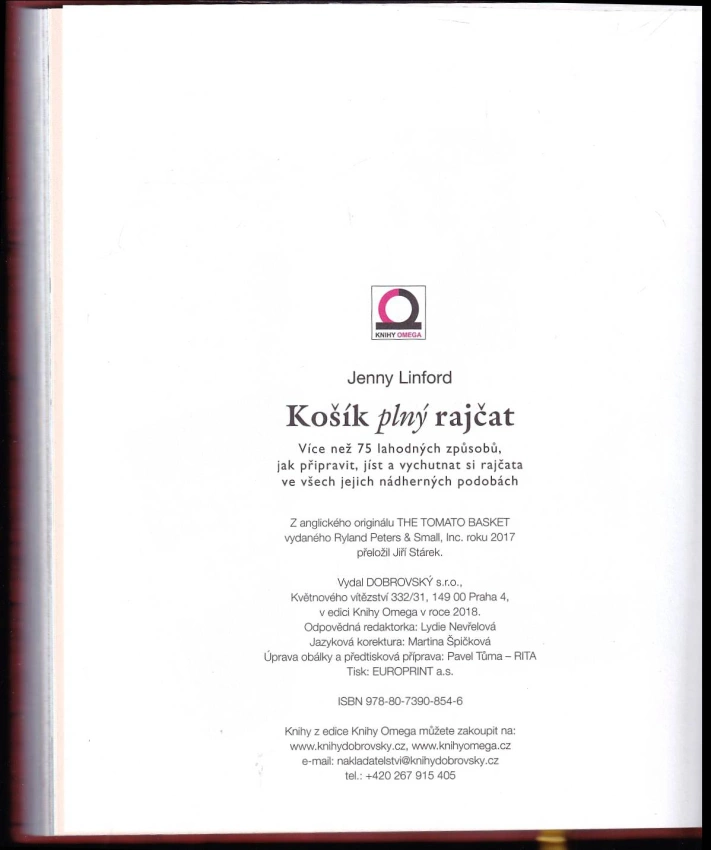 KNIHY OMEGA

Jenny Linford

Košík plný rajčat

Více než 75 lahodných způsobů, jak připravit, jíst a vychutnat si rajčata ve všech jejich nádherných podobách

Z anglického originálu THE TOMATO BASKET vydaného Ryland Peters & Small, Inc. roku 2017 přeložil Jiří Stárek.

Vydal DOBROVSKÝ s.r.o., Květnového vítězství 332/31, 149 00 Praha 4, v edici Knihy Omega v roce 2018.
Odpovědná redaktorka: Lydie Nevřelová
Jazyková korektura: Martina Špičková
Úprava obálky a předtisková příprava: Pavel Tůma – RITA
Tisk: EUROPRINT a.s.

ISBN 978-80-7390-854-6

Knihy z edice Knihy Omega můžete zakoupit na:
www.knihydobrovsky.cz, www.knihyomega.cz
e-mail: nakladatelstvi@knihydobrovsky.cz
tel.: +420 267 915 405